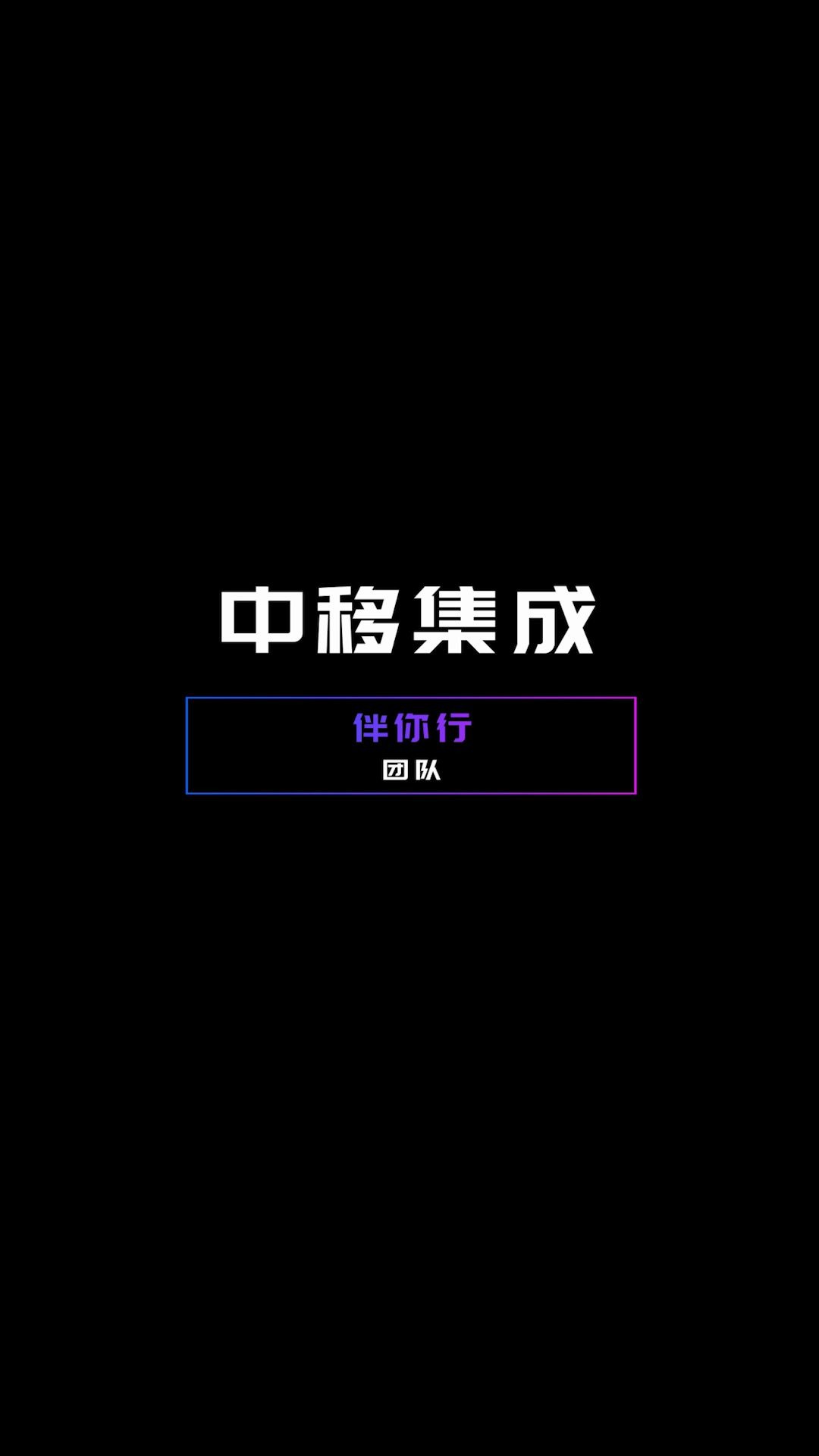 中移集成

伴你行

团队